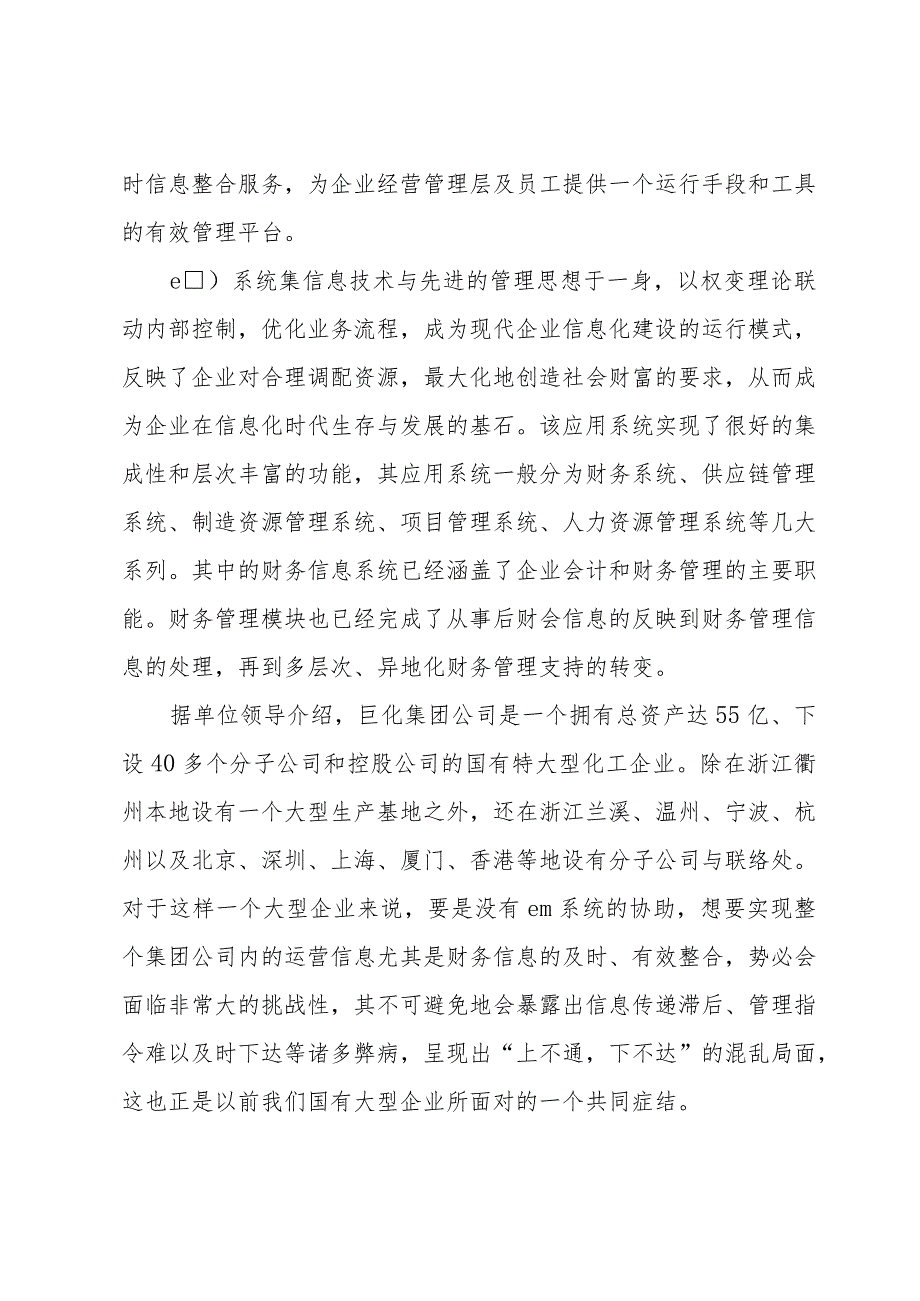 时信息整合服务，为企业经营管理层及员工提供一个运行手段和工具的有效管理平台。

e□）系统集信息技术与先进的管理思想于一身，以权变理论联动内部控制，优化业务流程，成为现代企业信息化建设的运行模式，反映了企业对合理调配资源，最大化地创造社会财富的要求，从而成为企业在信息化时代生存与发展的基石。该应用系统实现了很好的集成性和层次丰富的功能，其应用系统一般分为财务系统、供应链管理系统、制造资源管理系统、项目管理系统、人力资源管理系统等几大系列。其中的财务信息系统已经涵盖了企业会计和财务管理的主要职能。财务管理模块也已经完成了从事后财会信息的反映到财务管理信息的处理，再到多层次、异地化财务管理支持的转变。

据单位领导介绍，巨化集团公司是一个拥有总资产达55亿、下设40多个分子公司和控股公司的国有特大型化工企业。除在浙江衢州本地设有一个大型生产基地之外，还在浙江兰溪、温州、宁波、杭州以及北京、深圳、上海、厦门、香港等地设有分子公司与联络处。对于这样一个大型企业来说，要是没有em系统的协助，想要实现整个集团公司内的运营信息尤其是财务信息的及时、有效整合，势必会面临非常大的挑战性，其不可避免地会暴露出信息传递滞后、管理指令难以及时下达等诸多弊病，呈现出“上不通，下不达”的混乱局面，这也正是以前我们国有大型企业所面对的一个共同症结。